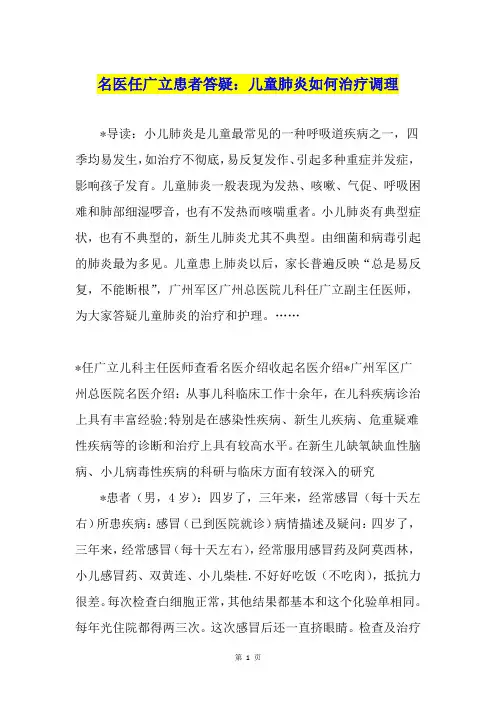 名医任广立患者答疑：儿童肺炎如何治疗调理

*导读：小儿肺炎是儿童最常见的一种呼吸道疾病之一，四季均易发生，如治疗不彻底，易反复发作、引起多种重症并发症，影响孩子发育。儿童肺炎一般表现为发热、咳嗽、气促、呼吸困难和肺部细湿啰音，也有不发热而咳喘重者。小儿肺炎有典型症状，也有不典型的，新生儿肺炎尤其不典型。由细菌和病毒引起的肺炎最为多见。儿童患上肺炎以后，家长普遍反映“总是易反复，不能断根”，广州军区广州总医院儿科任广立副主任医师，为大家答疑儿童肺炎的治疗和护理。……

*任广立儿科主任医师查看名医介绍收起名医介绍*广州军区广州总医院名医介绍：从事儿科临床工作十余年，在儿科疾病诊治上具有丰富经验;特别是在感染性疾病、新生儿疾病、危重疑难性疾病等的诊断和治疗上具有较高水平。在新生儿缺氧缺血性脑病、小儿病毒性疾病的科研与临床方面有较深入的研究

*患者（男，4岁）：四岁了，三年来，经常感冒（每十天左右）所患疾病：感冒（已到医院就诊）病情描述及疑问：四岁了，三年来，经常感冒（每十天左右），经常服用感冒药及阿莫西林，小儿感冒药、双黄连、小儿柴桂，不好好吃饭（不吃肉），抵抗力很差。每次检查白细胞正常，其他结果都基本和这个化验单相同。每年光住院都得两三次。这次感冒后还一直挤眼睛。检查及治疗

第 1 页